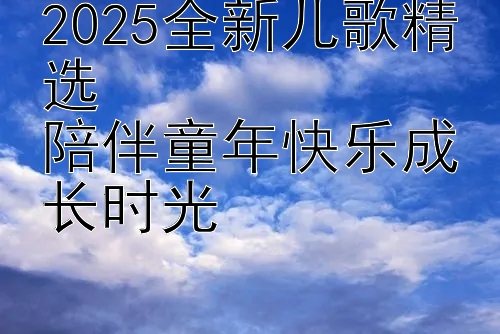 2025全新儿歌精选
陪伴童年快乐成长时光